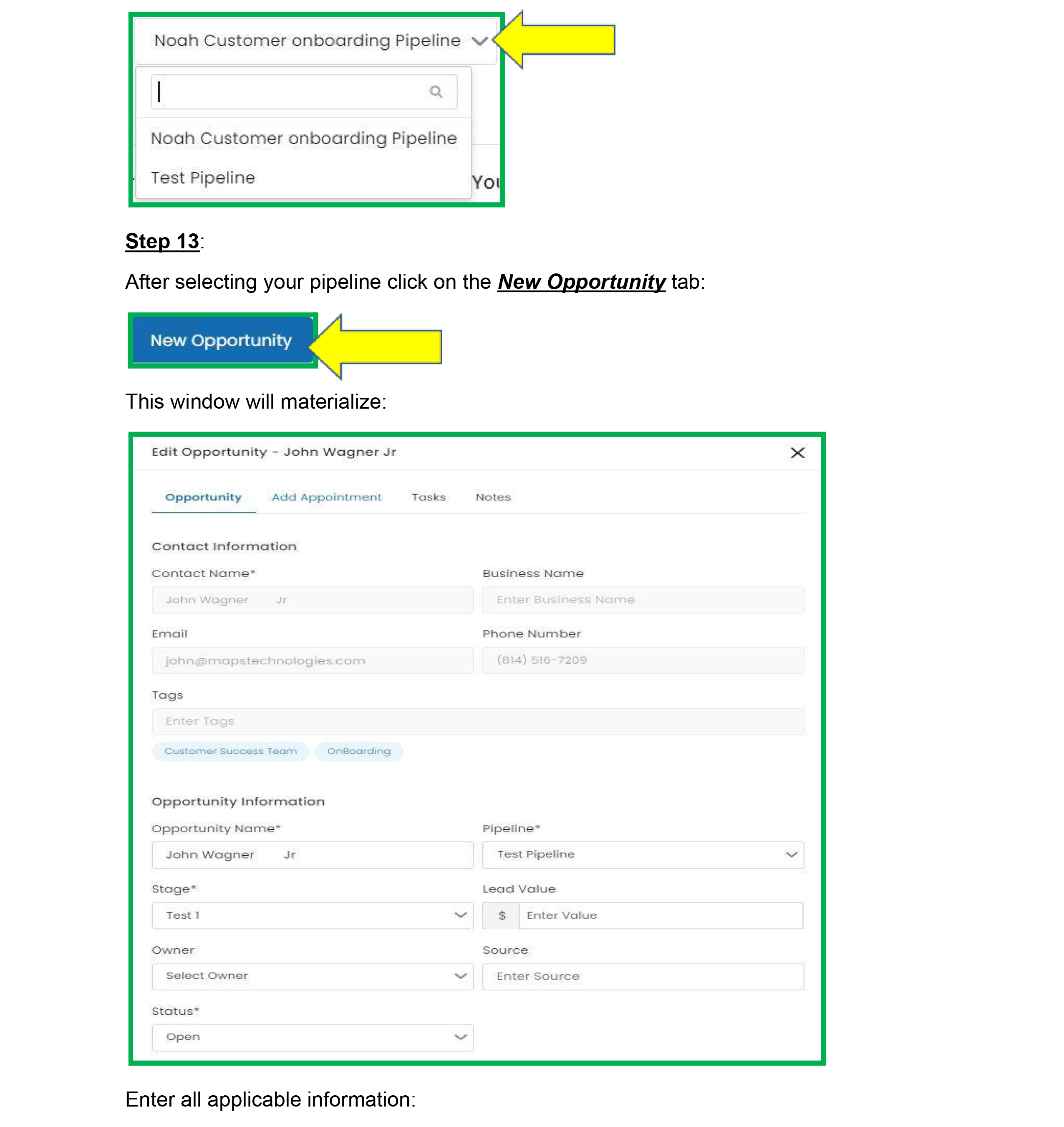 Noah Customer onboarding Pipeline

Noah Customer onboarding Pipeline

Test Pipeline

You

Step 13:

After selecting your pipeline click on the New Opportunity tab:

New Opportunity

This window will materialize:

Edit Opportunity - John Wagner Jr

Opportunity Add Appointment Tasks Notes

Contact Information

Contact Name*

John Wagner Jr

Business Name

Enter Business Name

Email

john@mapstechnologies.com

Phone Number

(814) 516-7209

Tags

Enter Tags

Customer Success Team OnBoarding

Opportunity Information

Opportunity Name*

John Wagner Jr

Pipeline*

Test Pipeline

Stage*

Test 1

Lead Value

$ Enter Value

Owner

Select Owner

Source

Enter Source

Status*

Open

Enter all applicable information: